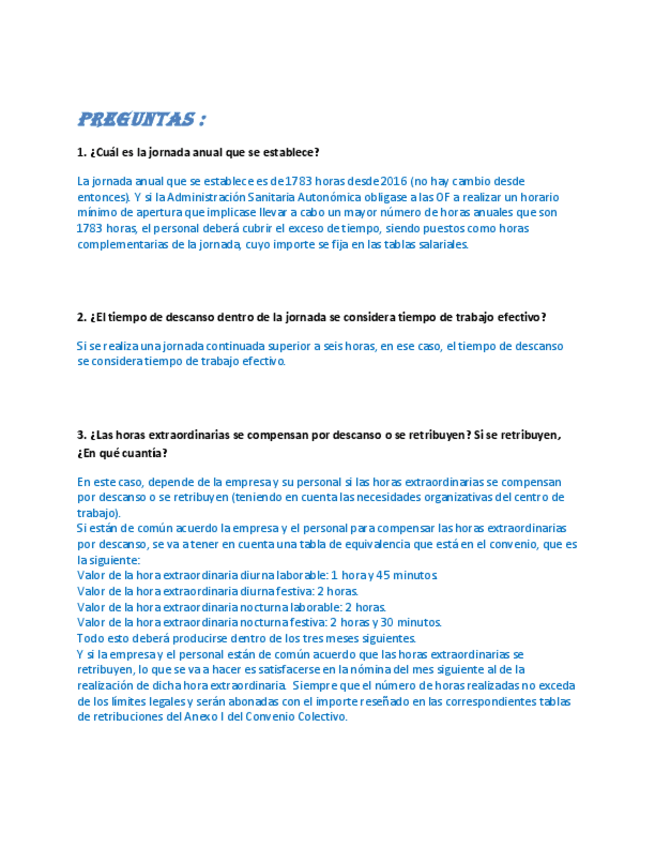 PREGUNTAS :

1. ¿Cuál es la jornada anual que se establece?

La jornada anual que se establece es de 1783 horas desde 2016 (no hay cambio desde entonces). Y si la Administración Sanitaria Autonómica obligase a las OF a realizar un horario mínimo de apertura que implicase llevar a cabo un mayor número de horas anuales que son 1783 horas, el personal deberá cubrir el exceso de tiempo, siendo puestos como horas complementarias de la jornada, cuyo importe se fija en las tablas salariales.

2. ¿El tiempo de descanso dentro de la jornada se considera tiempo de trabajo efectivo?

Si se realiza una jornada continuada superior a seis horas, en ese caso, el tiempo de descanso se considera tiempo de trabajo efectivo.

3. ¿Las horas extraordinarias se compensan por descanso o se retribuyen? Si se retribuyen, ¿En qué cuantía?

En este caso, depende de la empresa y su personal si las horas extraordinarias se compensan por descanso o se retribuyen (teniendo en cuenta las necesidades organizativas del centro de trabajo).
Si están de común acuerdo la empresa y el personal para compensar las horas extraordinarias por descanso, se va a tener en cuenta una tabla de equivalencia que está en el convenio, que es la siguiente:
Valor de la hora extraordinaria diurna laborable: 1 hora y 45 minutos.
Valor de la hora extraordinaria diurna festiva: 2 horas.
Valor de la hora extraordinaria nocturna laborable: 2 horas.
Valor de la hora extraordinaria nocturna festiva: 2 horas y 30 minutos.
Todo esto deberá producirse dentro de los tres meses siguientes.
Y si la empresa y el personal están de común acuerdo que las horas extraordinarias se retribuyen, lo que se va a hacer es satisfacerse en la nómina del mes siguiente al de la realización de dicha hora extraordinaria. Siempre que el número de horas realizadas no exceda de los límites legales y serán abonadas con el importe reseñado en las correspondientes tablas de retribuciones del Anexo I del Convenio Colectivo.